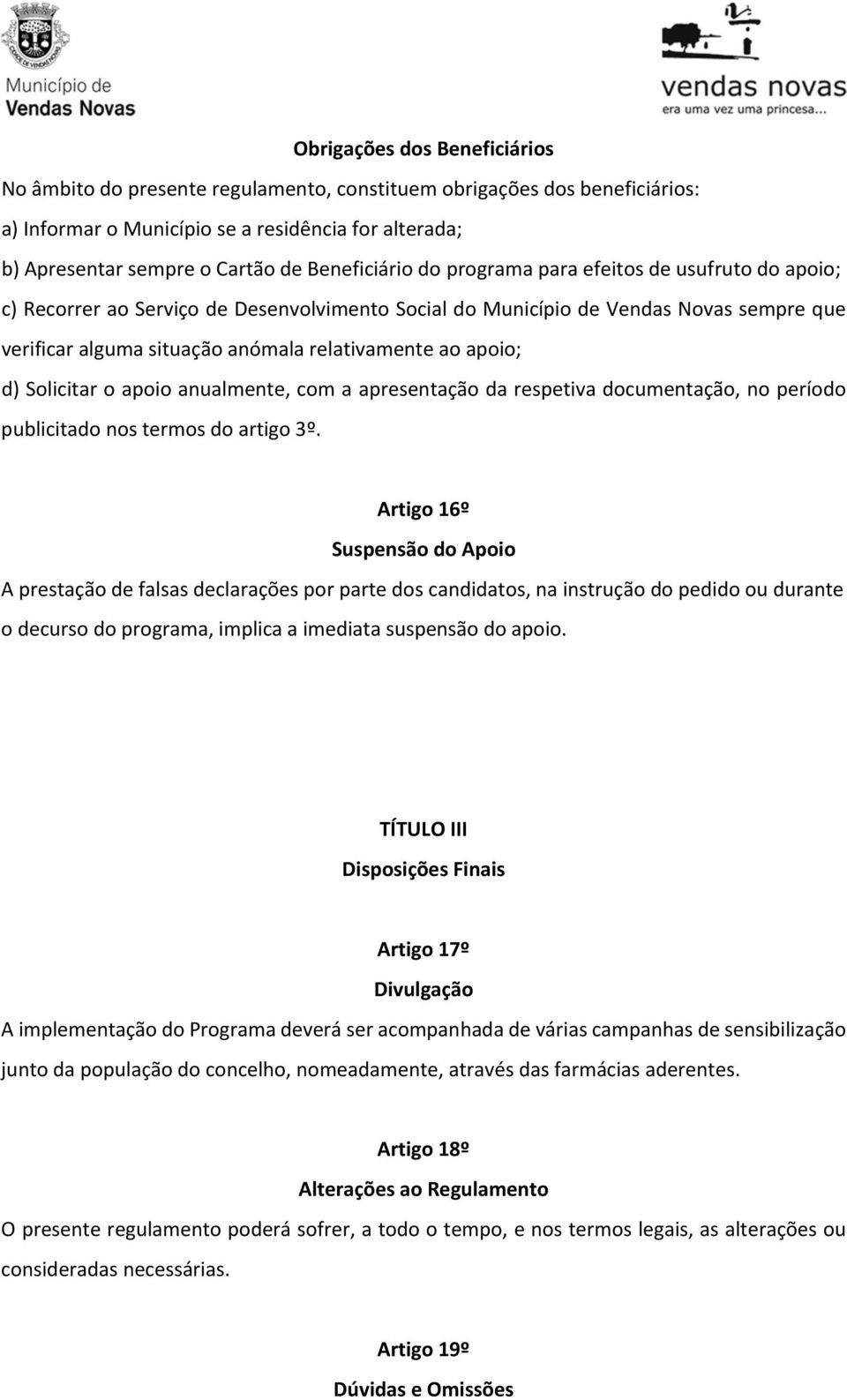 Município de
Vendas Novas

vendas novas
era uma vez uma princesa...

Obrigações dos Beneficiários

No âmbito do presente regulamento, constituem obrigações dos beneficiários:

a) Informar o Município se a residência for alterada;

b) Apresentar sempre o Cartão de Beneficiário do programa para efeitos de usufruto do apoio;

c) Recorrer ao Serviço de Desenvolvimento Social do Município de Vendas Novas sempre que verificar alguma situação anómala relativamente ao apoio;

d) Solicitar o apoio anualmente, com a apresentação da respetiva documentação, no período publicitado nos termos do artigo 3º.

Artigo 16º

Suspensão do Apoio

A prestação de falsas declarações por parte dos candidatos, na instrução do pedido ou durante o decurso do programa, implica a imediata suspensão do apoio.

TÍTULO III

Disposições Finais

Artigo 17º

Divulgação

A implementação do Programa deverá ser acompanhada de várias campanhas de sensibilização junto da população do concelho, nomeadamente, através das farmácias aderentes.

Artigo 18º

Alterações ao Regulamento

O presente regulamento poderá sofrer, a todo o tempo, e nos termos legais, as alterações ou consideradas necessárias.

Artigo 19º

Dúvidas e Omissões